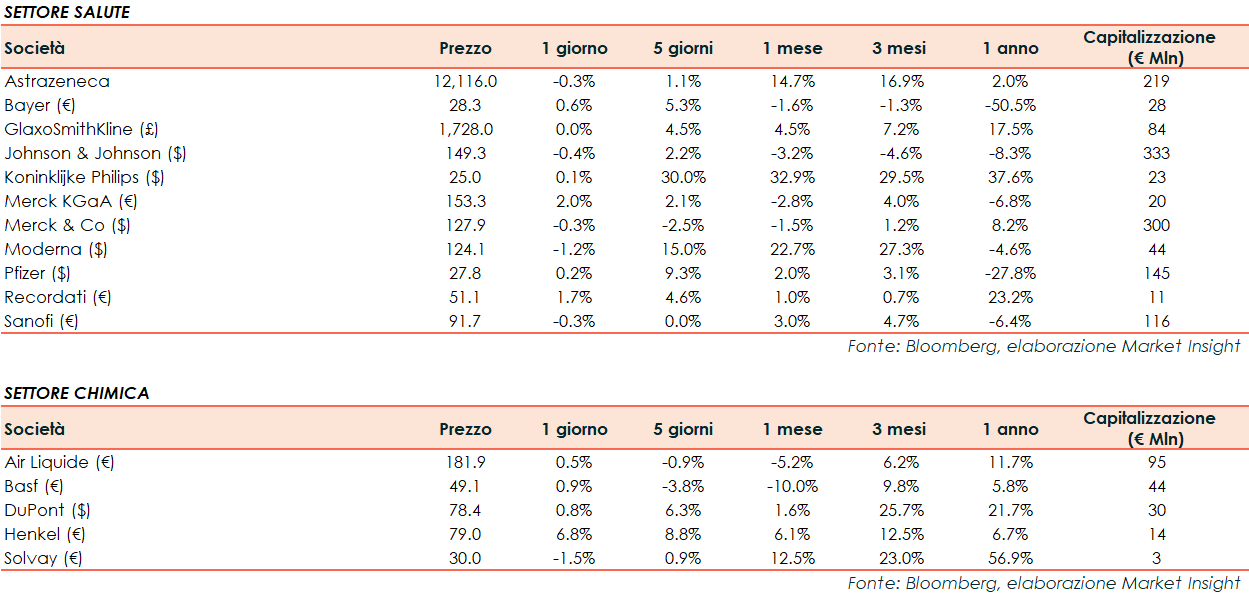 SETTORE SALUTE

| Società | Prezzo | 1 giorno | 5 giorni | 1 mese | 3 mesi | 1 anno | Capitalizzazione (€ Mln) |
|---|---|---|---|---|---|---|---|
| Astrazeneca | 12,116.0 | -0.3% | 1.1% | 14.7% | 16.9% | 2.0% | 219 |
| Bayer (€) | 28.3 | 0.6% | 5.3% | -1.6% | -1.3% | -50.5% | 28 |
| GlaxoSmithKline (£) | 1,728.0 | 0.0% | 4.5% | 4.5% | 7.2% | 17.5% | 84 |
| Johnson & Johnson ($) | 149.3 | -0.4% | 2.2% | -3.2% | -4.6% | -8.3% | 333 |
| Koninklijke Philips ($) | 25.0 | 0.1% | 30.0% | 32.9% | 29.5% | 37.6% | 23 |
| Merck KGaA (€) | 153.3 | 2.0% | 2.1% | -2.8% | 4.0% | -6.8% | 20 |
| Merck & Co ($) | 127.9 | -0.3% | -2.5% | -1.5% | 1.2% | 8.2% | 300 |
| Moderna ($) | 124.1 | -1.2% | 15.0% | 22.7% | 27.3% | -4.6% | 44 |
| Pfizer ($) | 27.8 | 0.2% | 9.3% | 2.0% | 3.1% | -27.8% | 145 |
| Recordati (€) | 51.1 | 1.7% | 4.6% | 1.0% | 0.7% | 23.2% | 11 |
| Sanofi (€) | 91.7 | -0.3% | 0.0% | 3.0% | 4.7% | -6.4% | 116 |

Fonte: Bloomberg, elaborazione Market Insight

SETTORE CHIMICA

| Società | Prezzo | 1 giorno | 5 giorni | 1 mese | 3 mesi | 1 anno | Capitalizzazione (€ Mln) |
|---|---|---|---|---|---|---|---|
| Air Liquide (€) | 181.9 | 0.5% | -0.9% | -5.2% | 6.2% | 11.7% | 95 |
| Basf (€) | 49.1 | 0.9% | -3.8% | -10.0% | 9.8% | 5.8% | 44 |
| DuPont ($) | 78.4 | 0.8% | 6.3% | 1.6% | 25.7% | 21.7% | 30 |
| Henkel (€) | 79.0 | 6.8% | 8.8% | 6.1% | 12.5% | 6.7% | 14 |
| Solvay (€) | 30.0 | -1.5% | 0.9% | 12.5% | 23.0% | 56.9% | 3 |

Fonte: Bloomberg, elaborazione Market Insight